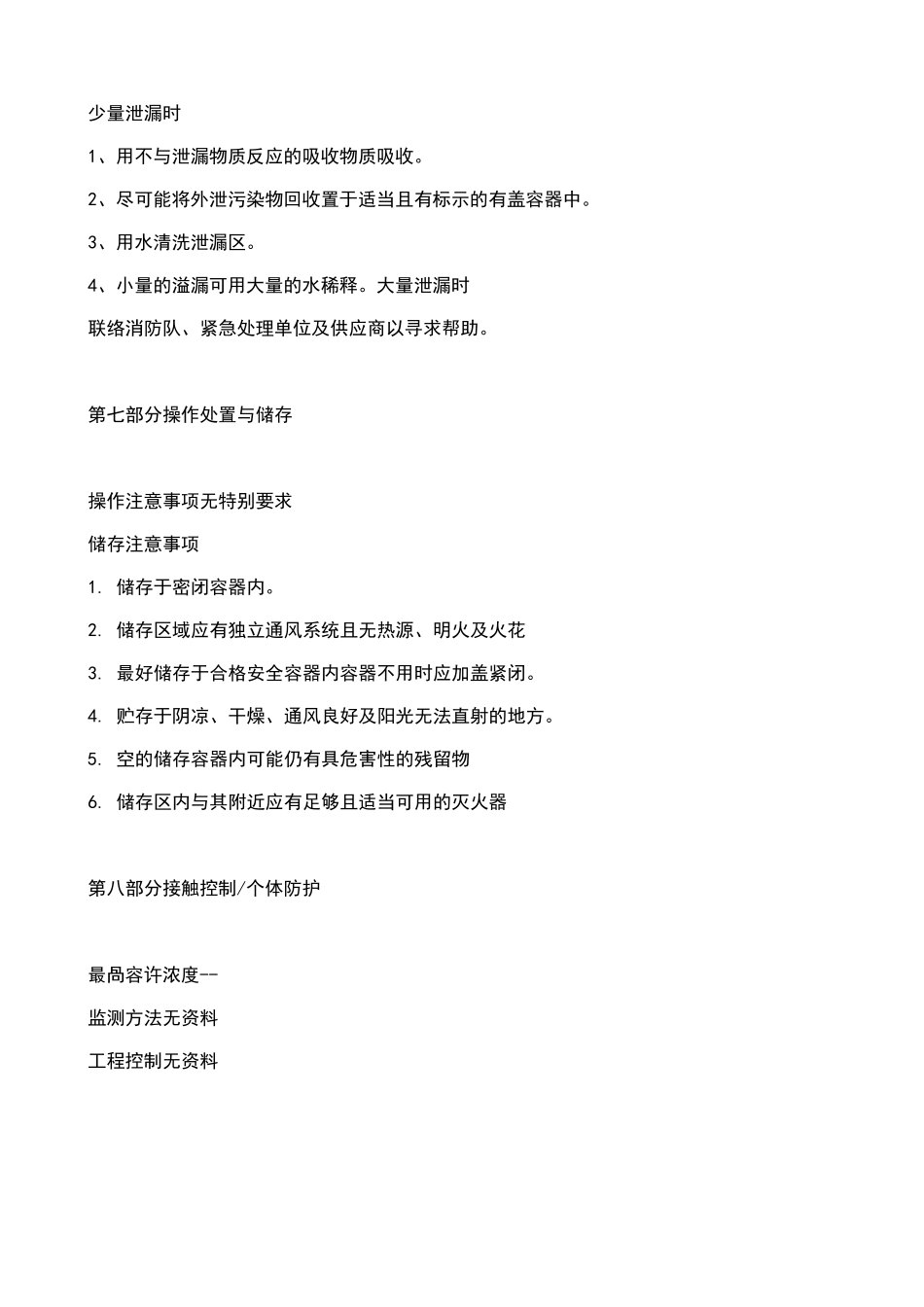 少量泄漏时

1、用不与泄漏物质反应的吸收物质吸收。

2、尽可能将外泄污染物回收置于适当且有标示的有盖容器中。

3、用水清洗泄漏区。

4、小量的溢漏可用大量的水稀释。大量泄漏时

联络消防队、紧急处理单位及供应商以寻求帮助。

第七部分操作处置与储存

操作注意事项无特别要求

储存注意事项

1. 储存于密闭容器内。

2. 储存区域应有独立通风系统且无热源、明火及火花

3. 最好储存于合格安全容器内容器不用时应加盖紧闭。

4. 贮存于阴凉、干燥、通风良好及阳光无法直射的地方。

5. 空的储存容器内可能仍有具危害性的残留物

6. 储存区内与其附近应有足够且适当可用的灭火器

第八部分接触控制/个体防护

最咼容许浓度--

监测方法无资料

工程控制无资料